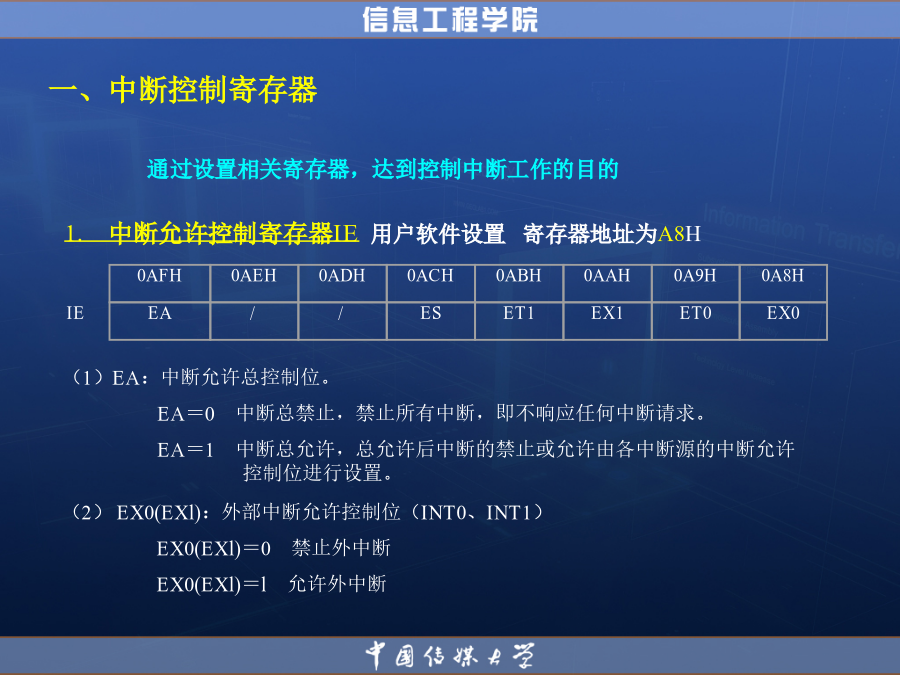 信息工程学院

一、中断控制寄存器

通过设置相关寄存器，达到控制中断工作的目的

1. 中断允许控制寄存器IE 用户软件设置 寄存器地址为A8H

| | 0AFH | 0AEH | 0ADH | 0ACH | 0ABH | 0AAH | 0A9H | 0A8H |
|---|---|---|---|---|---|---|---|---|
| IE | EA | / | / | ES | ET1 | EX1 | ET0 | EX0 |

（1）EA：中断允许总控制位。

EA＝0 中断总禁止，禁止所有中断，即不响应任何中断请求。

EA＝1 中断总允许，总允许后中断的禁止或允许由各中断源的中断允许控制位进行设置。

（2）EX0(EXl)：外部中断允许控制位（INT0、INT1）

EX0(EXl)＝0 禁止外中断

EX0(EXl)＝l 允许外中断

中国传媒大学

Information Transfer